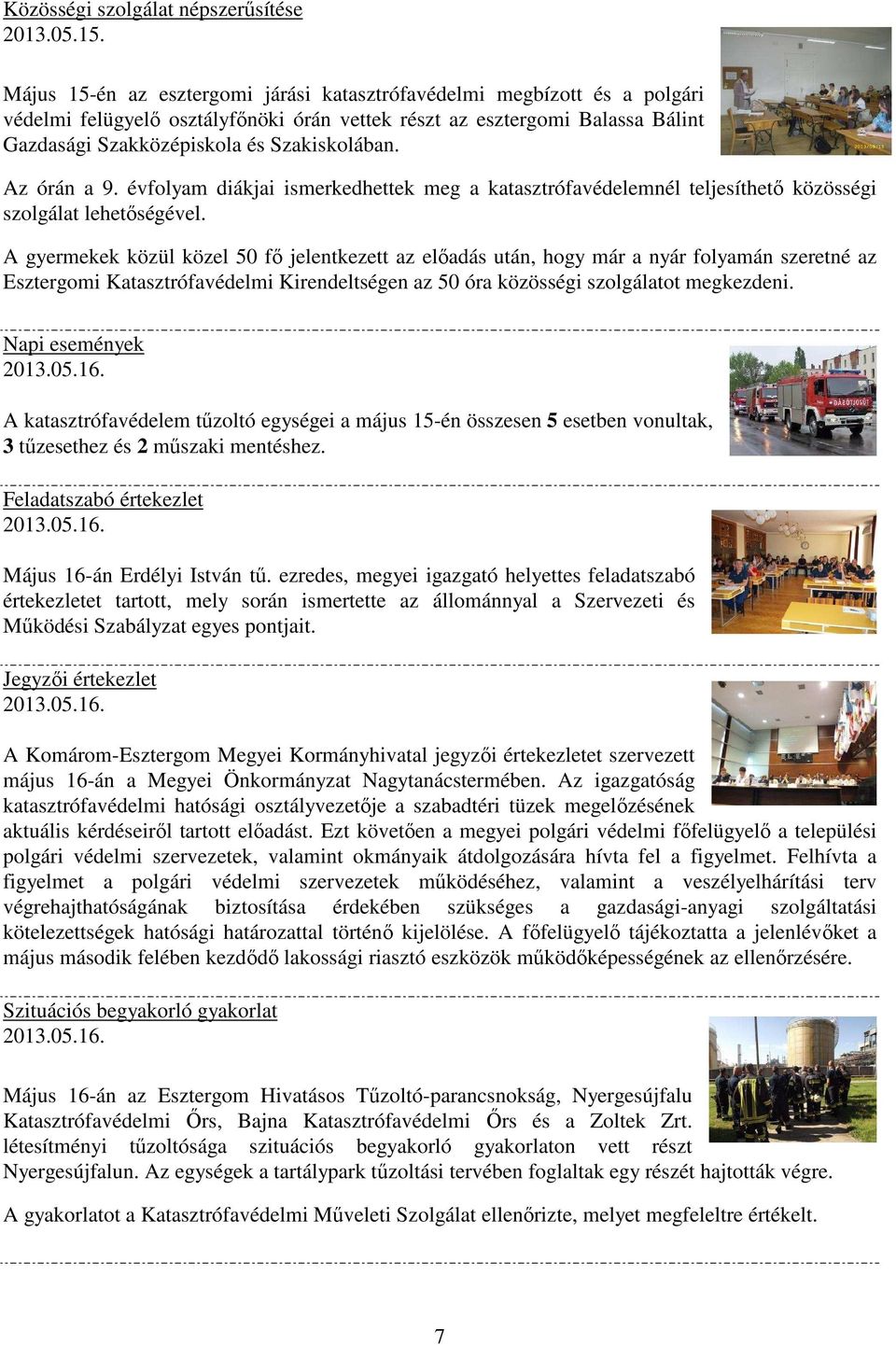 Közösségi szolgálat népszerűsítése
2013.05.15.

Május 15-én az esztergomi járási katasztrófavédelmi megbízott és a polgári védelmi felügyelő osztályfőnöki órán vettek részt az esztergomi Balassa Bálint Gazdasági Szakközépiskola és Szakiskolában.

Az órán a 9. évfolyam diákjai ismerkedhettek meg a katasztrófavédelemnél teljesíthető közösségi szolgálat lehetőségével.

A gyermekek közül közel 50 fő jelentkezett az előadás után, hogy már a nyár folyamán szeretné az Esztergomi Katasztrófavédelmi Kirendeltségen az 50 óra közösségi szolgálatot megkezdeni.

Napi események
2013.05.16.

A katasztrófavédelem tűzoltó egységei a május 15-én összesen 5 esetben vonultak, 3 tűzesethez és 2 műszaki mentéshez.

Feladatszabó értekezlet
2013.05.16.

Május 16-án Erdélyi István tű. ezredes, megyei igazgató helyettes feladatszabó értekezletet tartott, mely során ismertette az állománnyal a Szervezeti és Működési Szabályzat egyes pontjait.

Jegyzői értekezlet
2013.05.16.

A Komárom-Esztergom Megyei Kormányhivatal jegyzői értekezletet szervezett május 16-án a Megyei Önkormányzat Nagytanácstermében. Az igazgatóság katasztrófavédelmi hatósági osztályvezetője a szabadtéri tüzek megelőzésének aktuális kérdéseiről tartott előadást. Ezt követően a megyei polgári védelmi főfelügyelő a települési polgári védelmi szervezetek, valamint okmányaik átdolgozására hívta fel a figyelmet. Felhívta a figyelmet a polgári védelmi szervezetek működéséhez, valamint a veszélyelhárítási terv végrehajthatóságának biztosítása érdekében szükséges a gazdasági-anyagi szolgáltatási kötelezettségek hatósági határozattal történő kijelölése. A főfelügyelő tájékoztatta a jelenlévőket a május második felében kezdődő lakossági riasztó eszközök működőképességének az ellenőrzésére.

Szituációs begyakorló gyakorlat
2013.05.16.

Május 16-án az Esztergom Hivatásos Tűzoltó-parancsnokság, Nyergesújfalu Katasztrófavédelmi Őrs, Bajna Katasztrófavédelmi Őrs és a Zoltek Zrt. létesítményi tűzoltósága szituációs begyakorló gyakorlaton vett részt Nyergesújfalun. Az egységek a tartálypark tűzoltási tervében foglaltak egy részét hajtották végre.

A gyakorlatot a Katasztrófavédelmi Műveleti Szolgálat ellenőrizte, melyet megfeleltre értékelt.

7